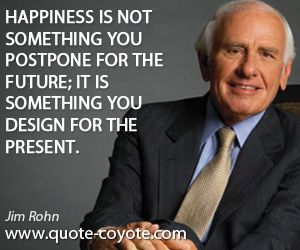 HAPPINESS IS NOT SOMETHING YOU POSTPONE FOR THE FUTURE; IT IS SOMETHING YOU DESIGN FOR THE PRESENT.

Jim Rohn

www.quote-coyote.com